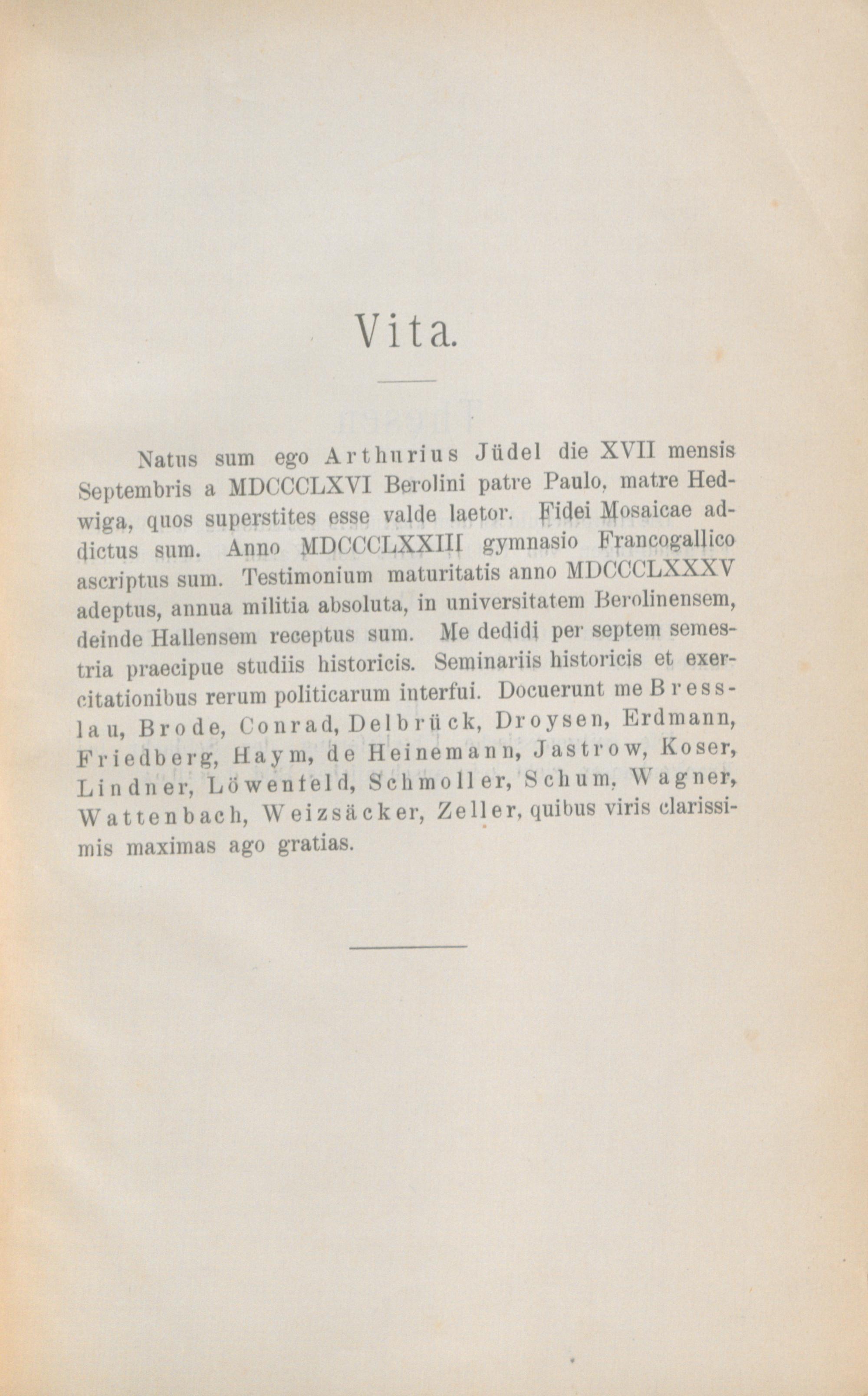 Vita.

Natus sum ego Arthurius Jüdel die XVII mensis Septembris a MDCCCLXVI Berolini patre Paulo, matre Hedwiga, quos superstites esse valde laetor. Fidei Mosaicae addictus sum. Anno MDCCCLXXIII gymnasio Francogallico ascriptus sum. Testimonium maturitatis anno MDCCCLXXXV adeptus, annua militia absoluta, in universitatem Berolinensem, deinde Hallensem receptus sum. Me dedidi per septem semestria praecipue studiis historicis. Seminariis historicis et exercitationibus rerum politicarum interfui. Docuerunt me Bresslau, Brode, Conrad, Delbrück, Droysen, Erdmann, Friedberg, Haym, de Heinemann, Jastrow, Koser, Lindner, Löwenfeld, Schmoller, Schum, Wagner, Wattenbach, Weizsäcker, Zeller, quibus viris clarissimis maximas ago gratias.